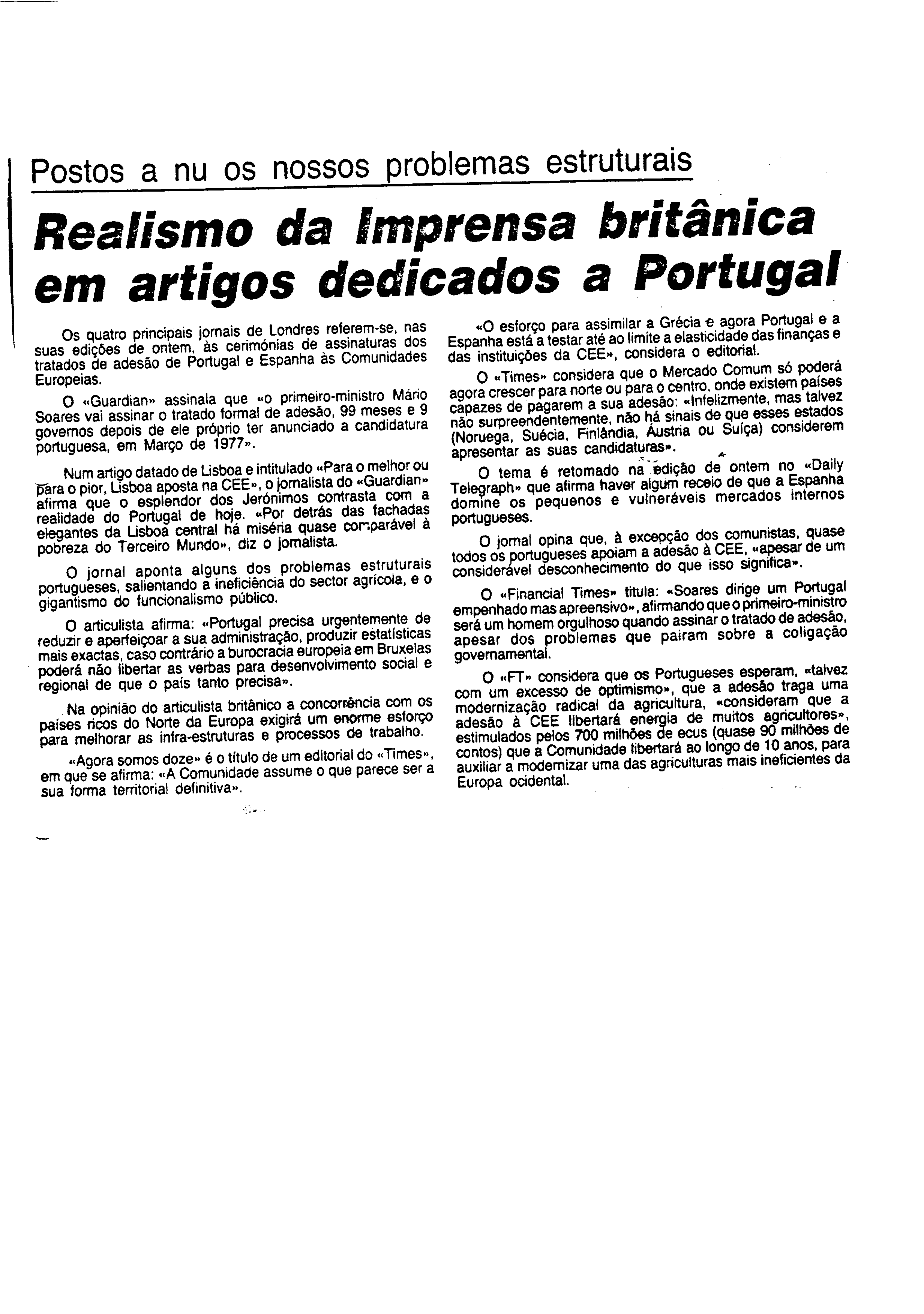 Postos a nu os nossos problemas estruturais

Realismo da Imprensa britânica em artigos dedicados a Portugal

Os quatro principais jornais de Londres referem-se, nas suas edições de ontem, às cerimónias de assinaturas dos tratados de adesão de Portugal e Espanha às Comunidades Europeias.

O «Guardian» assinala que «o primeiro-ministro Mário Soares vai assinar o tratado formal de adesão, 99 meses e 9 governos depois de ele próprio ter anunciado a candidatura portuguesa, em Março de 1977».

Num artigo datado de Lisboa e intitulado «Para o melhor ou para o pior, Lisboa aposta na CEE», o jornalista do «Guardian» afirma que o esplendor dos Jerónimos contrasta com a realidade do Portugal de hoje. «Por detrás das fachadas elegantes da Lisboa central há miséria quase comparável à pobreza do Terceiro Mundo», diz o jornalista.

O jornal aponta alguns dos problemas estruturais portugueses, salientando a ineficiência do sector agrícola, e o gigantismo do funcionalismo público.

O articulista afirma: «Portugal precisa urgentemente de reduzir e aperfeiçoar a sua administração, produzir estatísticas mais exactas, caso contrário a burocracia europeia em Bruxelas poderá não libertar as verbas para desenvolvimento social e regional de que o país tanto precisa».

Na opinião do articulista britânico a concorrência com os países ricos do Norte da Europa exigirá um enorme esforço para melhorar as infra-estruturas e processos de trabalho.

«Agora somos doze» é o título de um editorial do «Times», em que se afirma: «A Comunidade assume o que parece ser a sua forma territorial definitiva».

«O esforço para assimilar a Grécia e agora Portugal e a Espanha está a testar até ao limite a elasticidade das finanças e das instituições da CEE», considera o editorial.

O «Times» considera que o Mercado Comum só poderá agora crescer para norte ou para o centro, onde existem países capazes de pagarem a sua adesão: «Infelizmente, mas talvez não surpreendentemente, não há sinais de que esses estados (Noruega, Suécia, Finlândia, Áustria ou Suíça) considerem apresentar as suas candidaturas».

O tema é retomado na edição de ontem no «Daily Telegraph» que afirma haver algum receio de que a Espanha domine os pequenos e vulneráveis mercados internos portugueses.

O jornal opina que, à excepção dos comunistas, quase todos os portugueses apoiam a adesão à CEE, «apesar de um considerável desconhecimento do que isso significa».

O «Financial Times» titula: «Soares dirige um Portugal empenhado mas apreensivo», afirmando que o primeiro-ministro será um homem orgulhoso quando assinar o tratado de adesão, apesar dos problemas que pairam sobre a coligação governamental.

O «FT» considera que os Portugueses esperam, «talvez com um excesso de optimismo», que a adesão traga uma modernização radical da agricultura, «consideram que a adesão à CEE libertará energia de muitos agricultores», estimulados pelos 700 milhões de ecus (quase 90 milhões de contos) que a Comunidade libertará ao longo de 10 anos, para auxiliar a modernizar uma das agriculturas mais ineficientes da Europa ocidental.